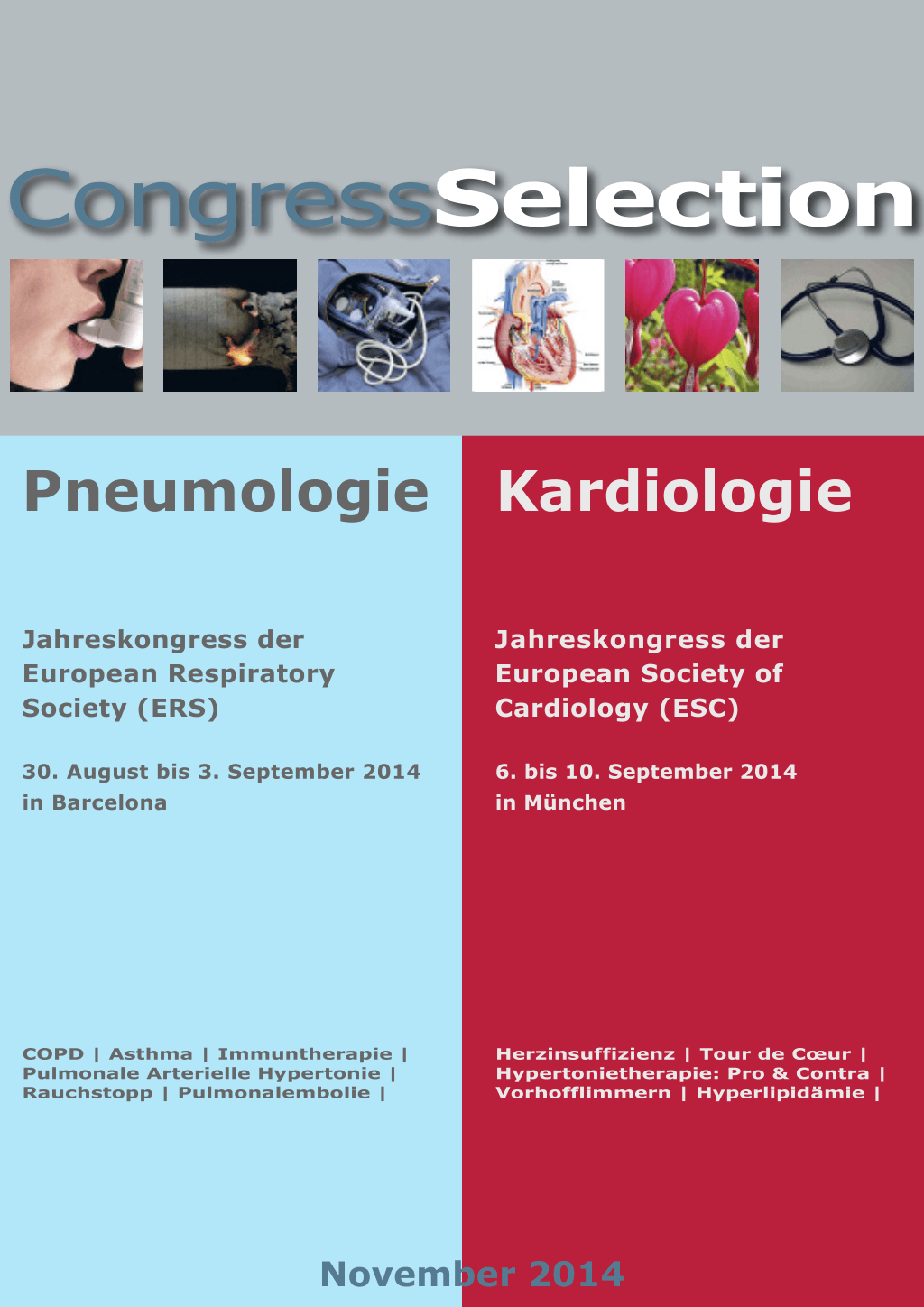 CongressSelection

Pneumologie

Jahreskongress der European Respiratory Society (ERS)

30. August bis 3. September 2014 in Barcelona

COPD | Asthma | Immuntherapie | Pulmonale Arterielle Hypertonie | Rauchstopp | Pulmonalembolie |

Kardiologie

Jahreskongress der European Society of Cardiology (ESC)

6. bis 10. September 2014 in München

Herzinsuffizienz | Tour de Cœur | Hypertonietherapie: Pro & Contra | Vorhofflimmern | Hyperlipidämie |

November 2014